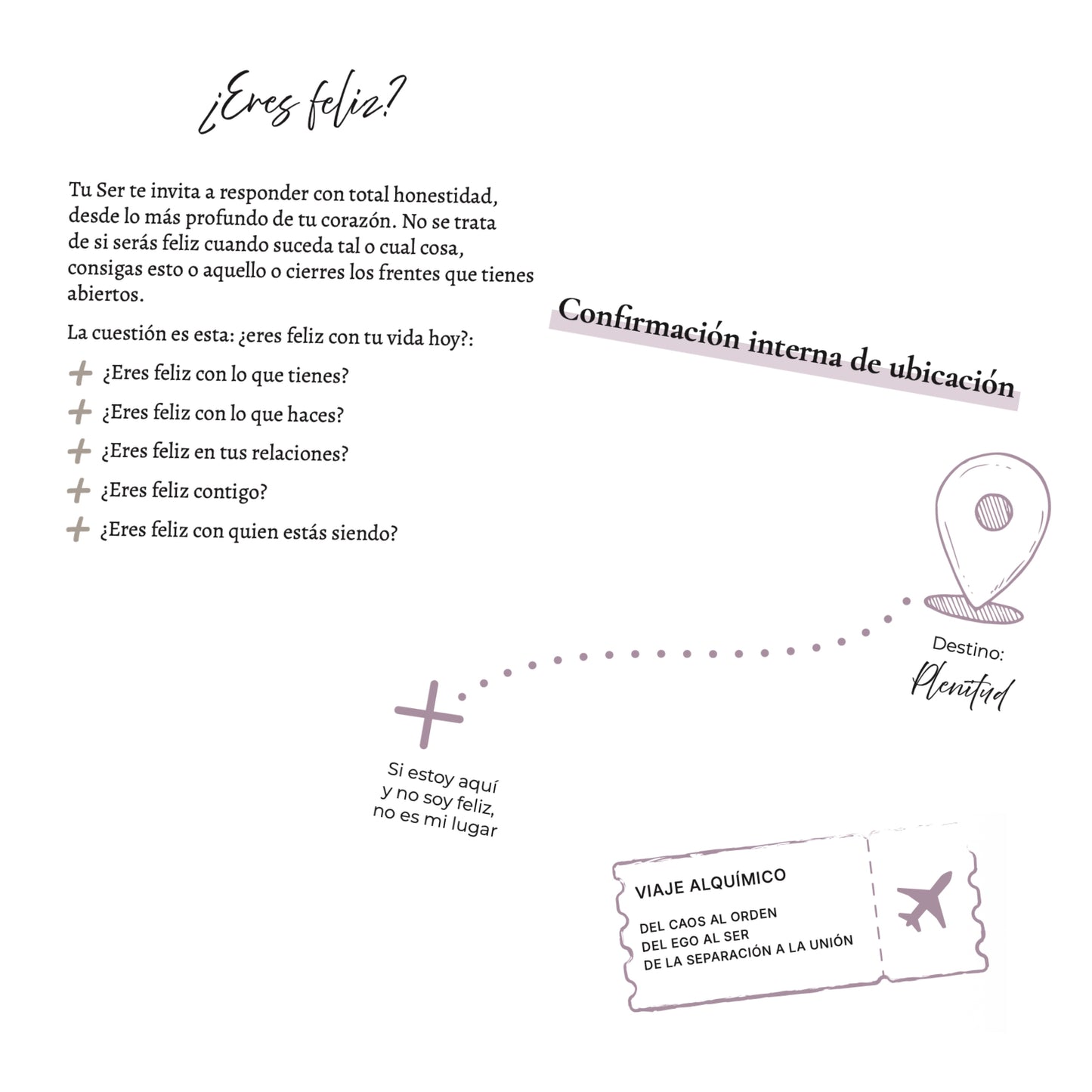 ¿Eres feliz?

Tu Ser te invita a responder con total honestidad, desde lo más profundo de tu corazón. No se trata de si serás feliz cuando suceda tal o cual cosa, consigas esto o aquello o cierres los frentes que tienes abiertos.

La cuestión es esta: ¿eres feliz con tu vida hoy?:

+ ¿Eres feliz con lo que tienes?
+ ¿Eres feliz con lo que haces?
+ ¿Eres feliz en tus relaciones?
+ ¿Eres feliz contigo?
+ ¿Eres feliz con quien estás siendo?

Confirmación interna de ubicación

Destino:
Plenitud

Si estoy aquí y no soy feliz, no es mi lugar

VIAJE ALQUÍMICO

DEL CAOS AL ORDEN
DEL EGO AL SER
DE LA SEPARACIÓN A LA UNIÓN